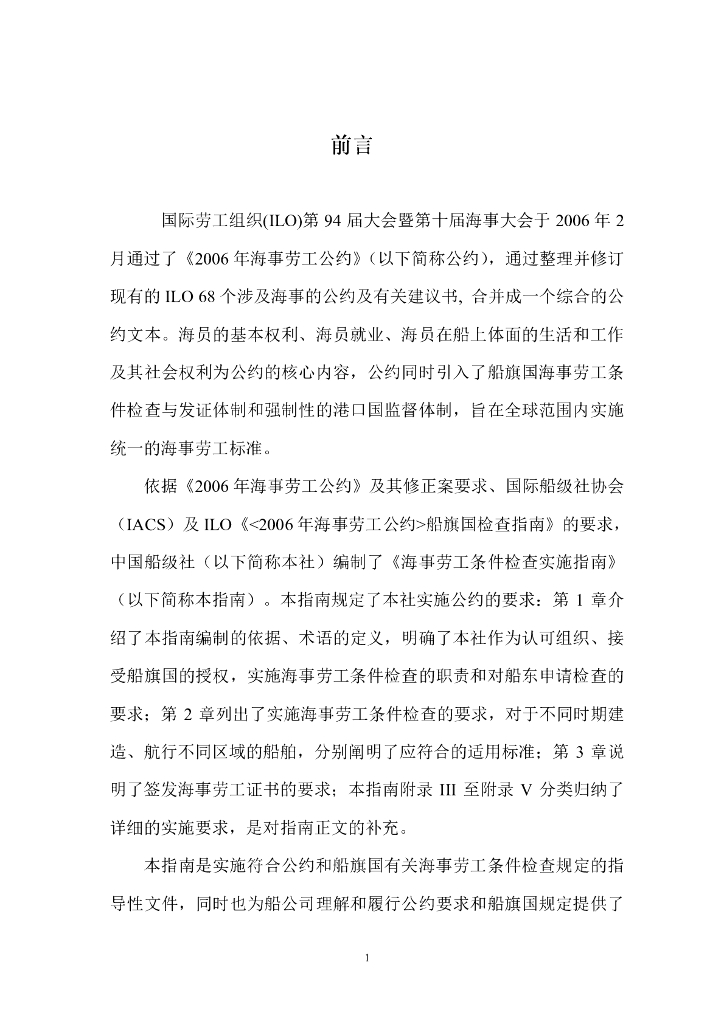 前言

国际劳工组织(ILO)第 94 届大会暨第十届海事大会于 2006 年 2 月通过了《2006 年海事劳工公约》（以下简称公约），通过整理并修订现有的 ILO 68 个涉及海事的公约及有关建议书, 合并成一个综合的公约文本。海员的基本权利、海员就业、海员在船上体面的生活和工作及其社会权利为公约的核心内容，公约同时引入了船旗国海事劳工条件检查与发证体制和强制性的港口国监督体制，旨在全球范围内实施统一的海事劳工标准。

依据《2006 年海事劳工公约》及其修正案要求、国际船级社协会（IACS）及 ILO《<2006 年海事劳工公约>船旗国检查指南》的要求，中国船级社（以下简称本社）编制了《海事劳工条件检查实施指南》（以下简称本指南）。本指南规定了本社实施公约的要求：第 1 章介绍了本指南编制的依据、术语的定义，明确了本社作为认可组织、接受船旗国的授权，实施海事劳工条件检查的职责和对船东申请检查的要求；第 2 章列出了实施海事劳工条件检查的要求，对于不同时期建造、航行不同区域的船舶，分别阐明了应符合的适用标准；第 3 章说明了签发海事劳工证书的要求；本指南附录 III 至附录 V 分类归纳了详细的实施要求，是对指南正文的补充。

本指南是实施符合公约和船旗国有关海事劳工条件检查规定的指导性文件，同时也为船公司理解和履行公约要求和船旗国规定提供了

1